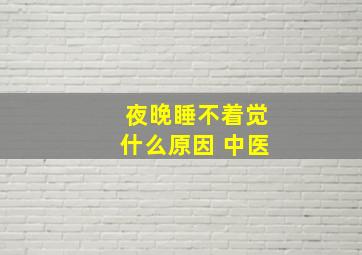 夜晚睡不着觉
什么原因 中医